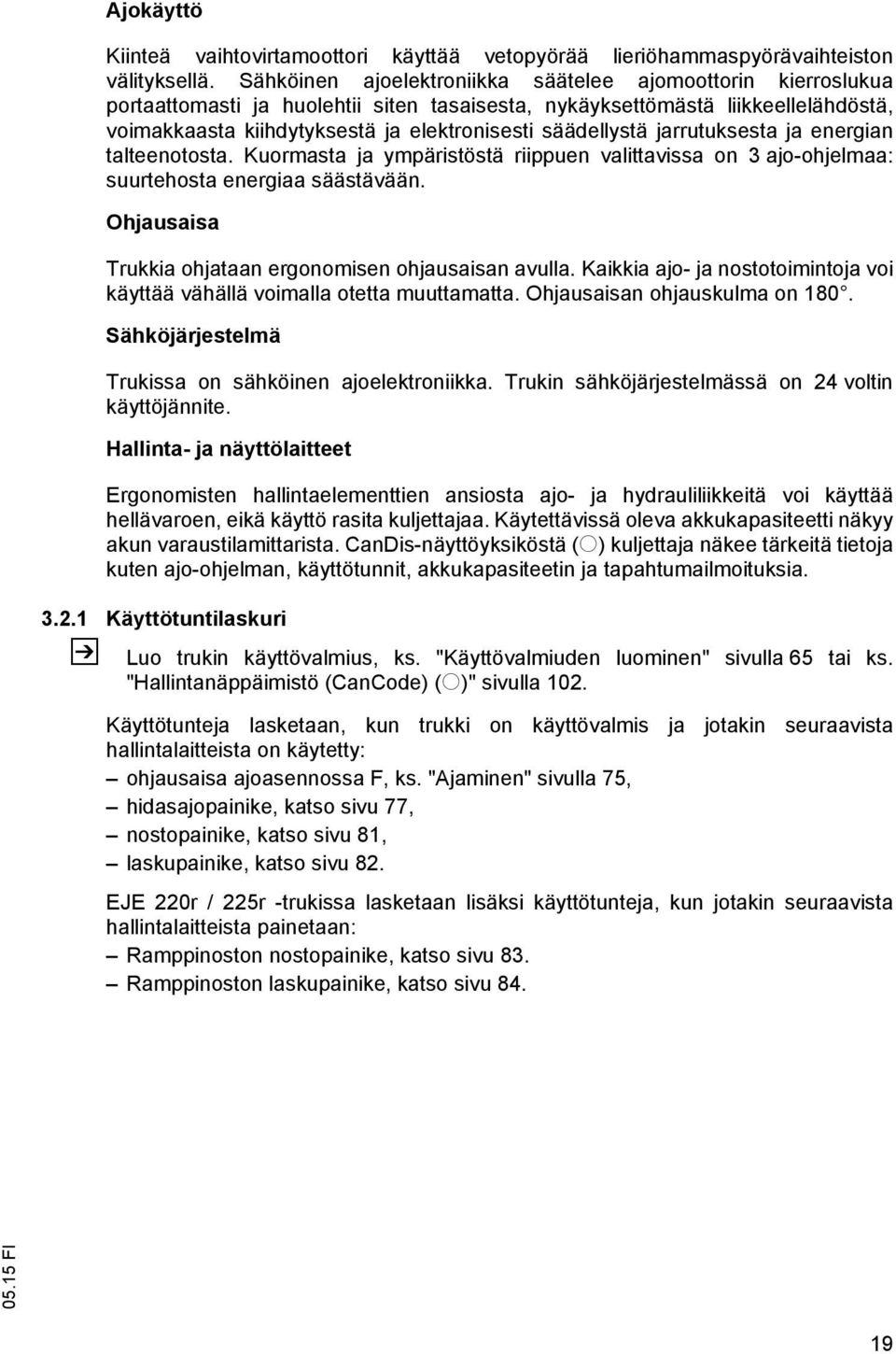 Ajokäyttö

Kiinteä vaihtovirtamoottori käyttää vetopyörää lieriöhammaspyörävaihteiston välityksellä. Sähköinen ajoelektroniikka säätelee ajomoottorin kierroslukua portaattomasti ja huolehtii siten tasaisesta, nykäyksettömästä liikkeellelähdöstä, voimakkaasta kiihdytyksestä ja elektronisesti säädellystä jarrutuksesta ja energian talteenotosta. Kuormasta ja ympäristöstä riippuen valittavissa on 3 ajo-ohjelmaa: suurtehosta energiaa säästävään.

Ohjausaisa

Trukkia ohjataan ergonomisen ohjausaisan avulla. Kaikkia ajo- ja nostotoimintoja voi käyttää vähällä voimalla otetta muuttamatta. Ohjausaisan ohjauskulma on 180°.

Sähköjärjestelmä

Trukissa on sähköinen ajoelektroniikka. Trukin sähköjärjestelmässä on 24 voltin käyttöjännite.

Hallinta- ja näyttölaitteet

Ergonomisten hallintaelementtien ansiosta ajo- ja hydrauliliikkeitä voi käyttää hellävaroen, eikä käyttö rasita kuljettajaa. Käytettävissä oleva akkukapasiteetti näkyy akun varaustilamittarista. CanDis-näyttöyksiköstä (○) kuljettaja näkee tärkeitä tietoja kuten ajo-ohjelman, käyttötunnit, akkukapasiteetin ja tapahtumailmoituksia.

3.2.1 Käyttötuntilaskuri

Luo trukin käyttövalmius, ks. "Käyttövalmiuden luominen" sivulla 65 tai ks. "Hallintanäppäimistö (CanCode) (○)" sivulla 102.

Käyttötunteja lasketaan, kun trukki on käyttövalmis ja jotakin seuraavista hallintalaitteista on käytetty:
– ohjausaisa ajoasennossa F, ks. "Ajaminen" sivulla 75,
– hidasajopainike, katso sivu 77,
– nostopainike, katso sivu 81,
– laskupainike, katso sivu 82.

EJE 220r / 225r -trukissa lasketaan lisäksi käyttötunteja, kun jotakin seuraavista hallintalaitteista painetaan:
– Ramppinoston nostopainike, katso sivu 83.
– Ramppinoston laskupainike, katso sivu 84.

05.15 FI

19